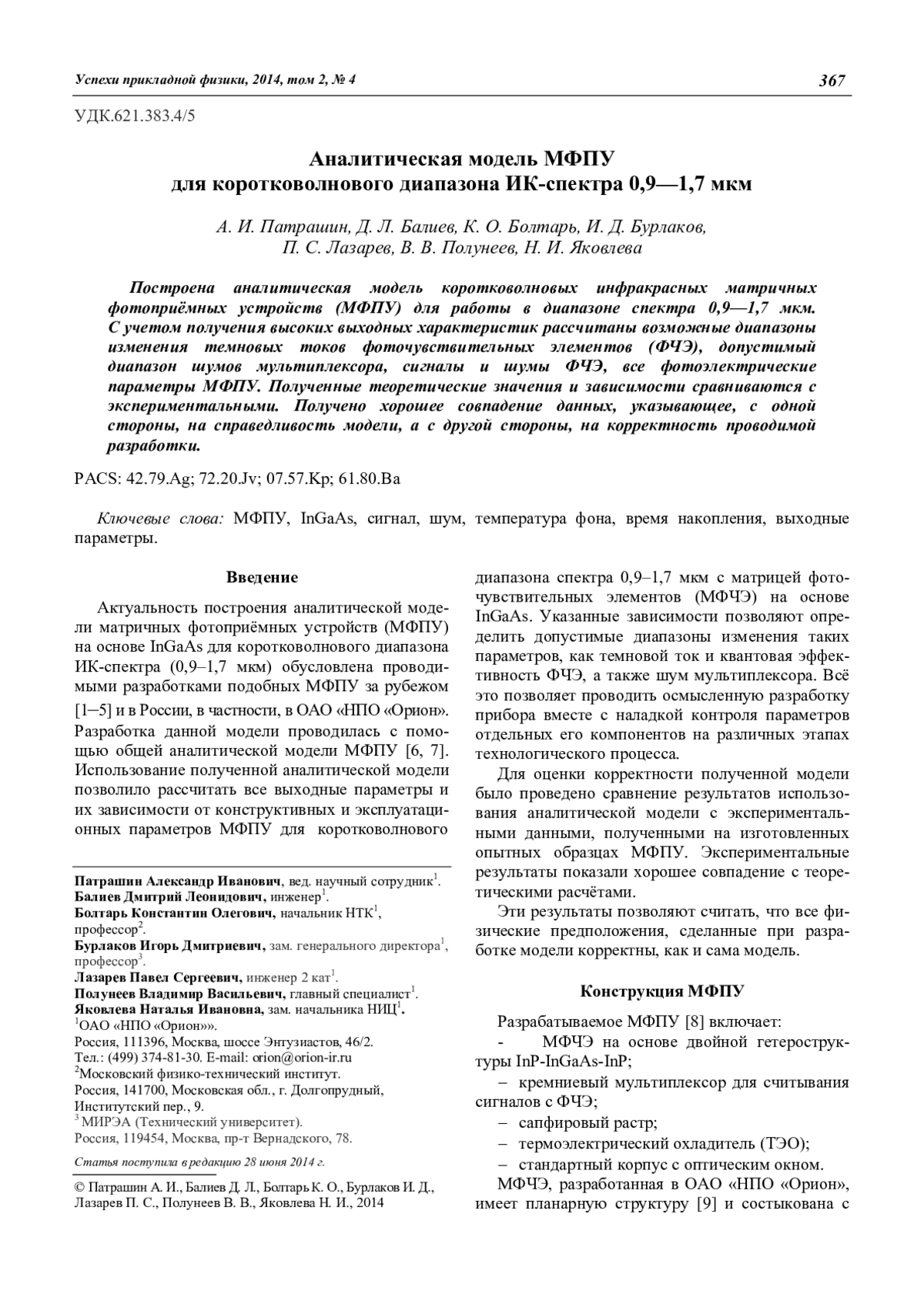 Успехи прикладной физики, 2014, том 2, № 4 367

УДК.621.383.4/5

Аналитическая модель МФПУ
для коротковолнового диапазона ИК-спектра 0,9—1,7 мкм

А. И. Патрашин, Д. Л. Балиев, К. О. Болтарь, И. Д. Бурлаков,
П. С. Лазарев, В. В. Полунеев, Н. И. Яковлева

Построена аналитическая модель коротковолновых инфракрасных матричных фотоприёмных устройств (МФПУ) для работы в диапазоне спектра 0,9—1,7 мкм. С учетом получения высоких выходных характеристик рассчитаны возможные диапазоны изменения темновых токов фоточувствительных элементов (ФЧЭ), допустимый диапазон шумов мультиплексора, сигналы и шумы ФЧЭ, все фотоэлектрические параметры МФПУ. Полученные теоретические значения и зависимости сравниваются с экспериментальными. Получено хорошее совпадение данных, указывающее, с одной стороны, на справедливость модели, а с другой стороны, на корректность проводимой разработки.

PACS: 42.79.Ag; 72.20.Jv; 07.57.Kp; 61.80.Ba

Ключевые слова: МФПУ, InGaAs, сигнал, шум, температура фона, время накопления, выходные параметры.

Введение

Актуальность построения аналитической модели матричных фотоприёмных устройств (МФПУ) на основе InGaAs для коротковолнового диапазона ИК-спектра (0,9–1,7 мкм) обусловлена проводимыми разработками подобных МФПУ за рубежом [1–5] и в России, в частности, в ОАО «НПО «Орион». Разработка данной модели проводилась с помощью общей аналитической модели МФПУ [6, 7]. Использование полученной аналитической модели позволило рассчитать все выходные параметры и их зависимости от конструктивных и эксплуатационных параметров МФПУ для коротковолнового

Патрашин Александр Иванович, вед. научный сотрудник$^1$.
Балиев Дмитрий Леонидович, инженер$^1$.
Болтарь Константин Олегович, начальник НТК$^1$, профессор$^2$.
Бурлаков Игорь Дмитриевич, зам. генерального директора$^1$, профессор$^3$.
Лазарев Павел Сергеевич, инженер 2 кат$^1$.
Полунеев Владимир Васильевич, главный специалист$^1$.
Яковлева Наталья Ивановна, зам. начальника НИЦ$^1$.
$^1$ОАО «НПО «Орион»».
Россия, 111396, Москва, шоссе Энтузиастов, 46/2.
Тел.: (499) 374-81-30. E-mail: orion@orion-ir.ru
$^2$Московский физико-технический институт.
Россия, 141700, Московская обл., г. Долгопрудный, Институтский пер., 9.
$^3$ МИРЭА (Технический университет).
Россия, 119454, Москва, пр-т Вернадского, 78.

Статья поступила в редакцию 28 июня 2014 г.

© Патрашин А. И., Балиев Д. Л., Болтарь К. О., Бурлаков И. Д., Лазарев П. С., Полунеев В. В., Яковлева Н. И., 2014

диапазона спектра 0,9–1,7 мкм с матрицей фоточувствительных элементов (МФЧЭ) на основе InGaAs. Указанные зависимости позволяют определить допустимые диапазоны изменения таких параметров, как темновой ток и квантовая эффективность ФЧЭ, а также шум мультиплексора. Всё это позволяет проводить осмысленную разработку прибора вместе с наладкой контроля параметров отдельных его компонентов на различных этапах технологического процесса.

Для оценки корректности полученной модели было проведено сравнение результатов использования аналитической модели с экспериментальными данными, полученными на изготовленных опытных образцах МФПУ. Экспериментальные результаты показали хорошее совпадение с теоретическими расчётами.

Эти результаты позволяют считать, что все физические предположения, сделанные при разработке модели корректны, как и сама модель.

Конструкция МФПУ

Разрабатываемое МФПУ [8] включает:
- МФЧЭ на основе двойной гетероструктуры InP-InGaAs-InP;
– кремниевый мультиплексор для считывания сигналов с ФЧЭ;
– сапфировый растр;
– термоэлектрический охладитель (ТЭО);
– стандартный корпус с оптическим окном.
МФЧЭ, разработанная в ОАО «НПО «Орион», имеет планарную структуру [9] и состыкована с